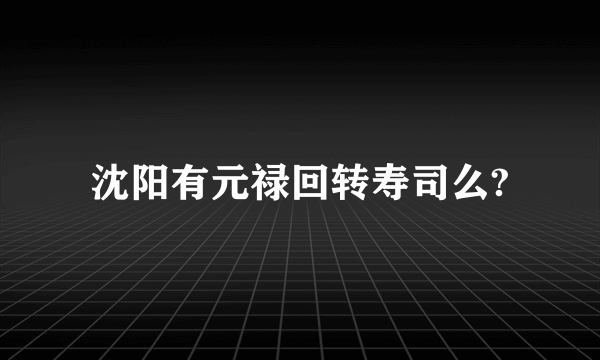 沈阳有元禄回转寿司么?